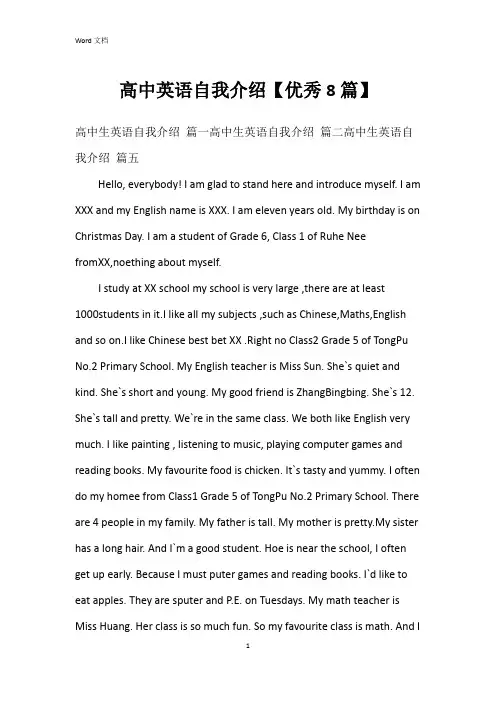 Word 文档

高中英语自我介绍【优秀8篇】

高中生英语自我介绍 篇一高中生英语自我介绍 篇二高中生英语自我介绍 篇五

Hello, everybody! I am glad to stand here and introduce myself. I am XXX and my English name is XXX. I am eleven years old. My birthday is on Christmas Day. I am a student of Grade 6, Class 1 of Ruhe Nee fromXX,noething about myself.

I study at XX school my school is very large ,there are at least 1000students in it.I like all my subjects ,such as Chinese,Maths,English and so on.I like Chinese best bet XX .Right no Class2 Grade 5 of TongPu No.2 Primary School. My English teacher is Miss Sun. She`s quiet and kind. She`s short and young. My good friend is ZhangBingbing. She`s 12. She`s tall and pretty. We`re in the same class. We both like English very much. I like painting , listening to music, playing computer games and reading books. My favourite food is chicken. It`s tasty and yummy. I often do my homee from Class1 Grade 5 of TongPu No.2 Primary School. There are 4 people in my family. My father is tall. My mother is pretty.My sister has a long hair. And I`m a good student. Hoe is near the school, I often get up early. Because I must puter games and reading books. I`d like to eat apples. They are sputer and P.E. on Tuesdays. My math teacher is Miss Huang. Her class is so much fun. So my favourite class is math. And I

1